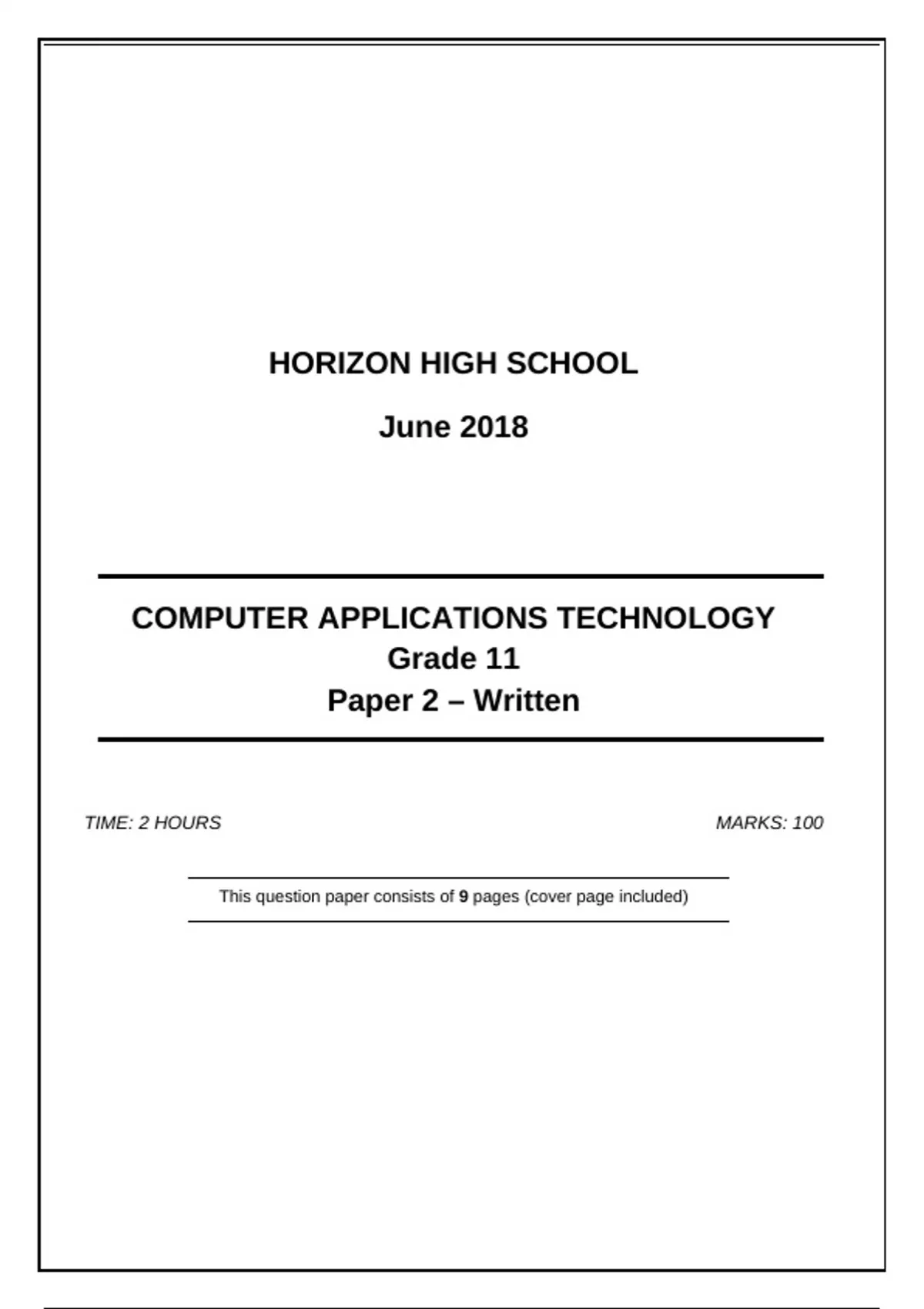 HORIZON HIGH SCHOOL

June 2018

COMPUTER APPLICATIONS TECHNOLOGY
Grade 11
Paper 2 – Written

TIME: 2 HOURS

MARKS: 100

This question paper consists of 9 pages (cover page included)